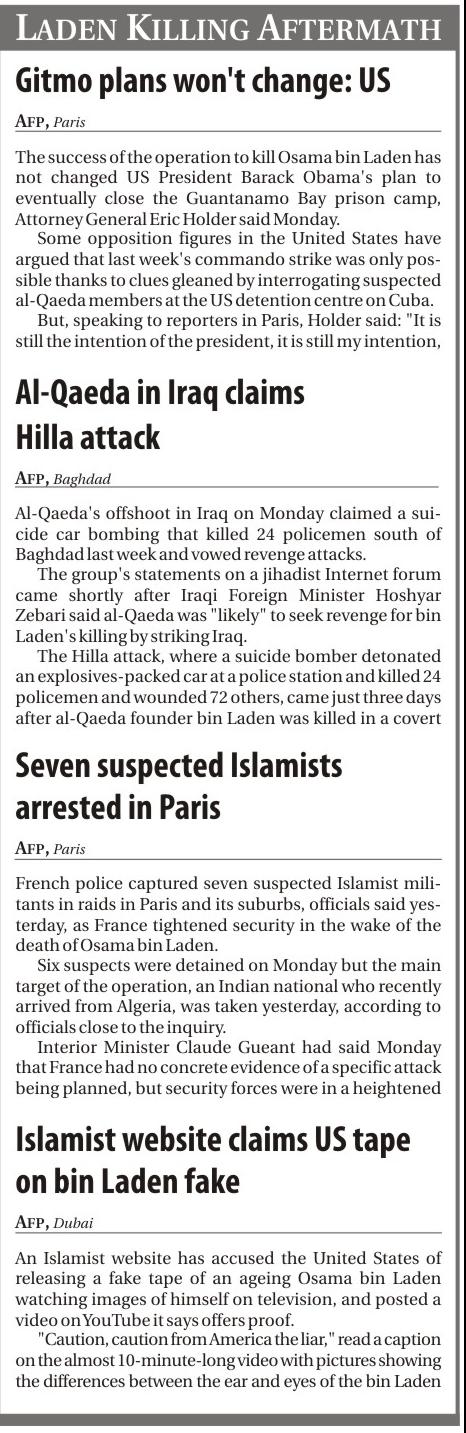 LADEN KILLING AFTERMATH

Gitmo plans won't change: US

AFP, Paris

The success of the operation to kill Osama bin Laden has not changed US President Barack Obama's plan to eventually close the Guantanamo Bay prison camp, Attorney General Eric Holder said Monday.

Some opposition figures in the United States have argued that last week's commando strike was only possible thanks to clues gleaned by interrogating suspected al-Qaeda members at the US detention centre on Cuba.

But, speaking to reporters in Paris, Holder said: "It is still the intention of the president, it is still my intention,

Al-Qaeda in Iraq claims Hilla attack

AFP, Baghdad

Al-Qaeda's offshoot in Iraq on Monday claimed a suicide car bombing that killed 24 policemen south of Baghdad last week and vowed revenge attacks.

The group's statements on a jihadist Internet forum came shortly after Iraqi Foreign Minister Hoshyar Zebari said al-Qaeda was "likely" to seek revenge for bin Laden's killing by striking Iraq.

The Hilla attack, where a suicide bomber detonated an explosives-packed car at a police station and killed 24 policemen and wounded 72 others, came just three days after al-Qaeda founder bin Laden was killed in a covert

Seven suspected Islamists arrested in Paris

AFP, Paris

French police captured seven suspected Islamist militants in raids in Paris and its suburbs, officials said yesterday, as France tightened security in the wake of the death of Osama bin Laden.

Six suspects were detained on Monday but the main target of the operation, an Indian national who recently arrived from Algeria, was taken yesterday, according to officials close to the inquiry.

Interior Minister Claude Gueant had said Monday that France had no concrete evidence of a specific attack being planned, but security forces were in a heightened

Islamist website claims US tape on bin Laden fake

AFP, Dubai

An Islamist website has accused the United States of releasing a fake tape of an ageing Osama bin Laden watching images of himself on television, and posted a video on YouTube it says offers proof.

"Caution, caution from America the liar," read a caption on the almost 10-minute-long video with pictures showing the differences between the ear and eyes of the bin Laden